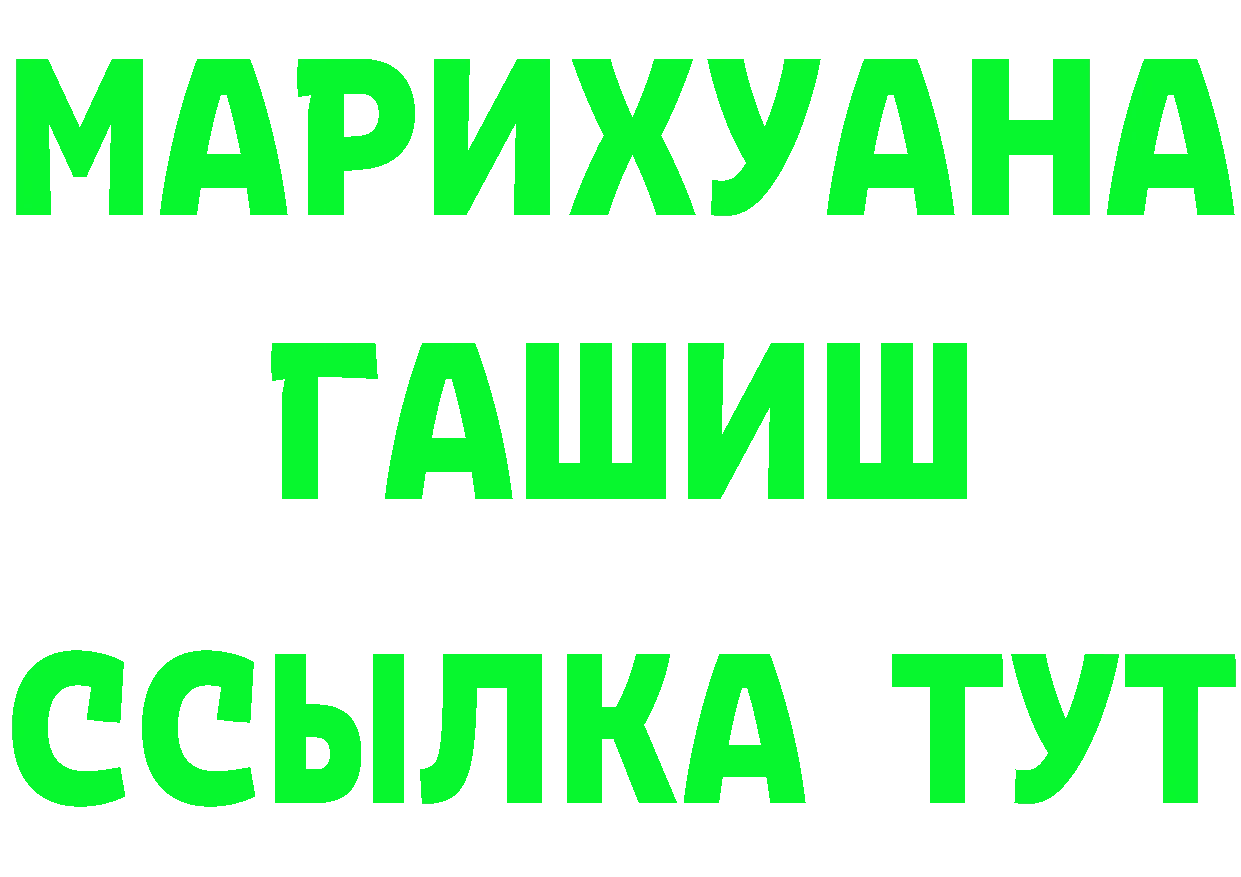 МАРИХУАНА
ГАШИШ
ССЫЛКА ТУТ